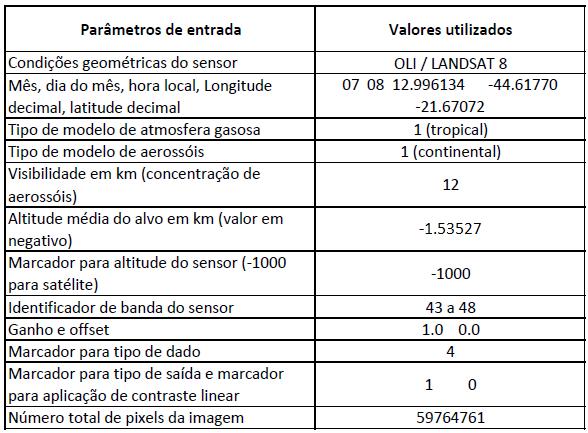 | Parâmetros de entrada | Valores utilizados |
|---|---|
| Condições geométricas do sensor | OLI / LANDSAT 8 |
| Mês, dia do mês, hora local, Longitude decimal, latitude decimal | 07 08 12.996134 -44.61770 -21.67072 |
| Tipo de modelo de atmosfera gasosa | 1 (tropical) |
| Tipo de modelo de aerossóis | 1 (continental) |
| Visibilidade em km (concentração de aerossóis) | 12 |
| Altitude média do alvo em km (valor em negativo) | -1.53527 |
| Marcador para altitude do sensor (-1000 para satélite) | -1000 |
| Identificador de banda do sensor | 43 a 48 |
| Ganho e offset | 1.0 0.0 |
| Marcador para tipo de dado | 4 |
| Marcador para tipo de saída e marcador para aplicação de contraste linear | 1 0 |
| Número total de pixels da imagem | 59764761 |